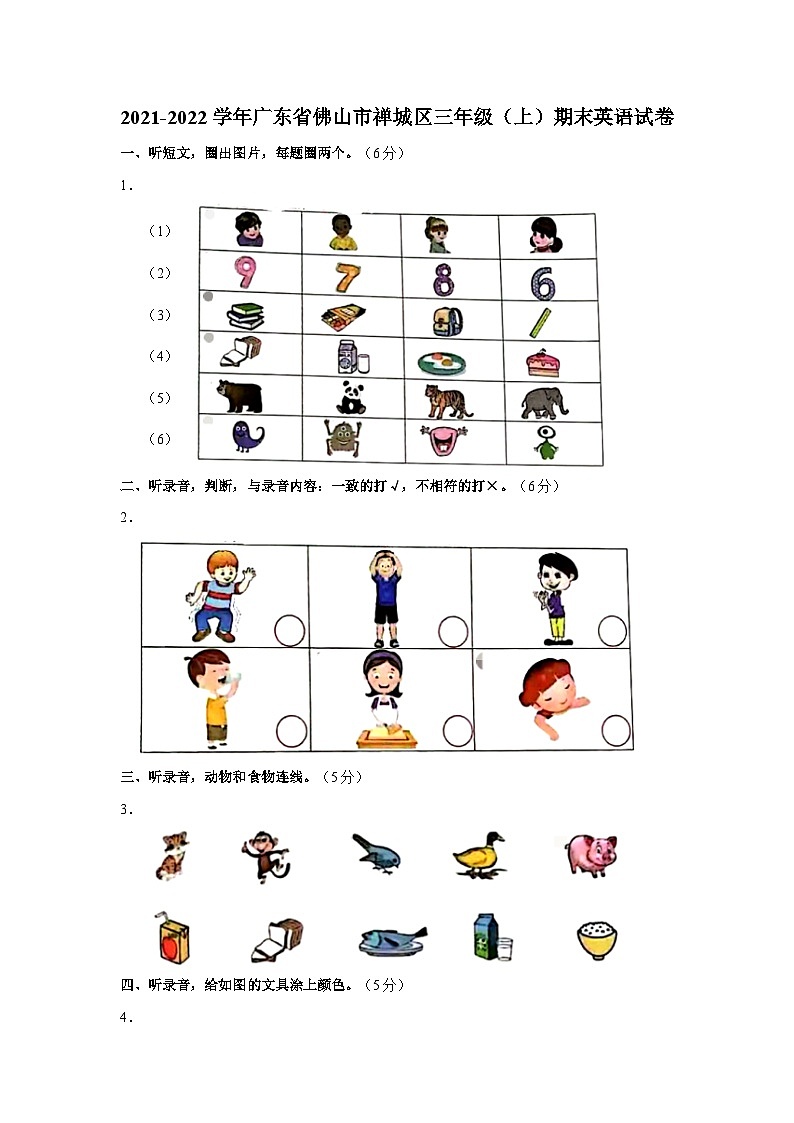 2021-2022 学年广东省佛山市禅城区三年级（上）期末英语试卷

一、听短文，圈出图片，每题圈两个。（6分）

1.

（1）

（2）

（3）

（4）

（5）

（6）

二、听录音，判断，与录音内容：一致的打√，不相符的打×。（6分）

2.

三、听录音，动物和食物连线。（5分）

3.

四、听录音，给如图的文具涂上颜色。（5分）

4.